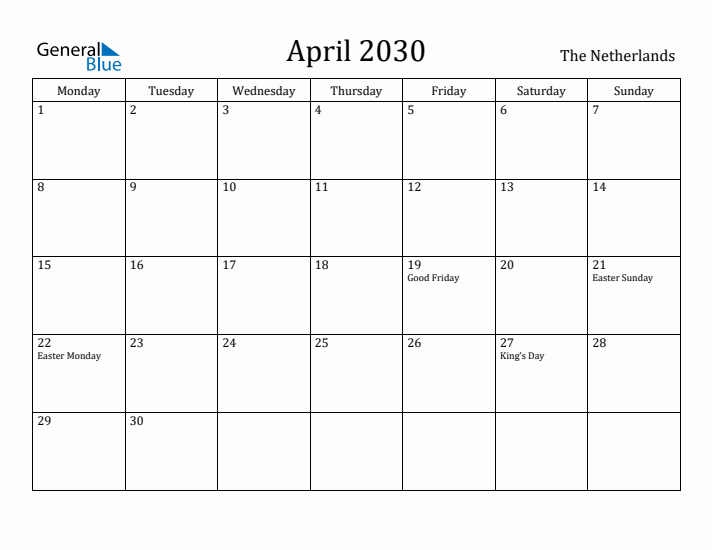 General Blue

April 2030

The Netherlands

| Monday | Tuesday | Wednesday | Thursday | Friday | Saturday | Sunday |
|---|---|---|---|---|---|---|
| 1 | 2 | 3 | 4 | 5 | 6 | 7 |
| 8 | 9 | 10 | 11 | 12 | 13 | 14 |
| 15 | 16 | 17 | 18 | 19 Good Friday | 20 | 21 Easter Sunday |
| 22 Easter Monday | 23 | 24 | 25 | 26 | 27 King's Day | 28 |
| 29 | 30 | | | | | |